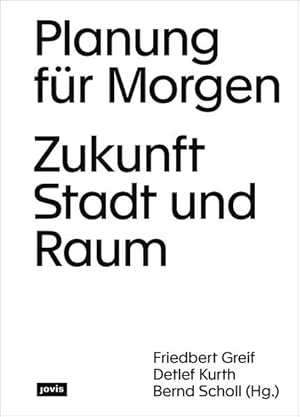 Planung für Morgen

Zukunft Stadt und Raum

Friedbert Greif
Detlef Kurth
Bernd Scholl (Hg.)

jovis